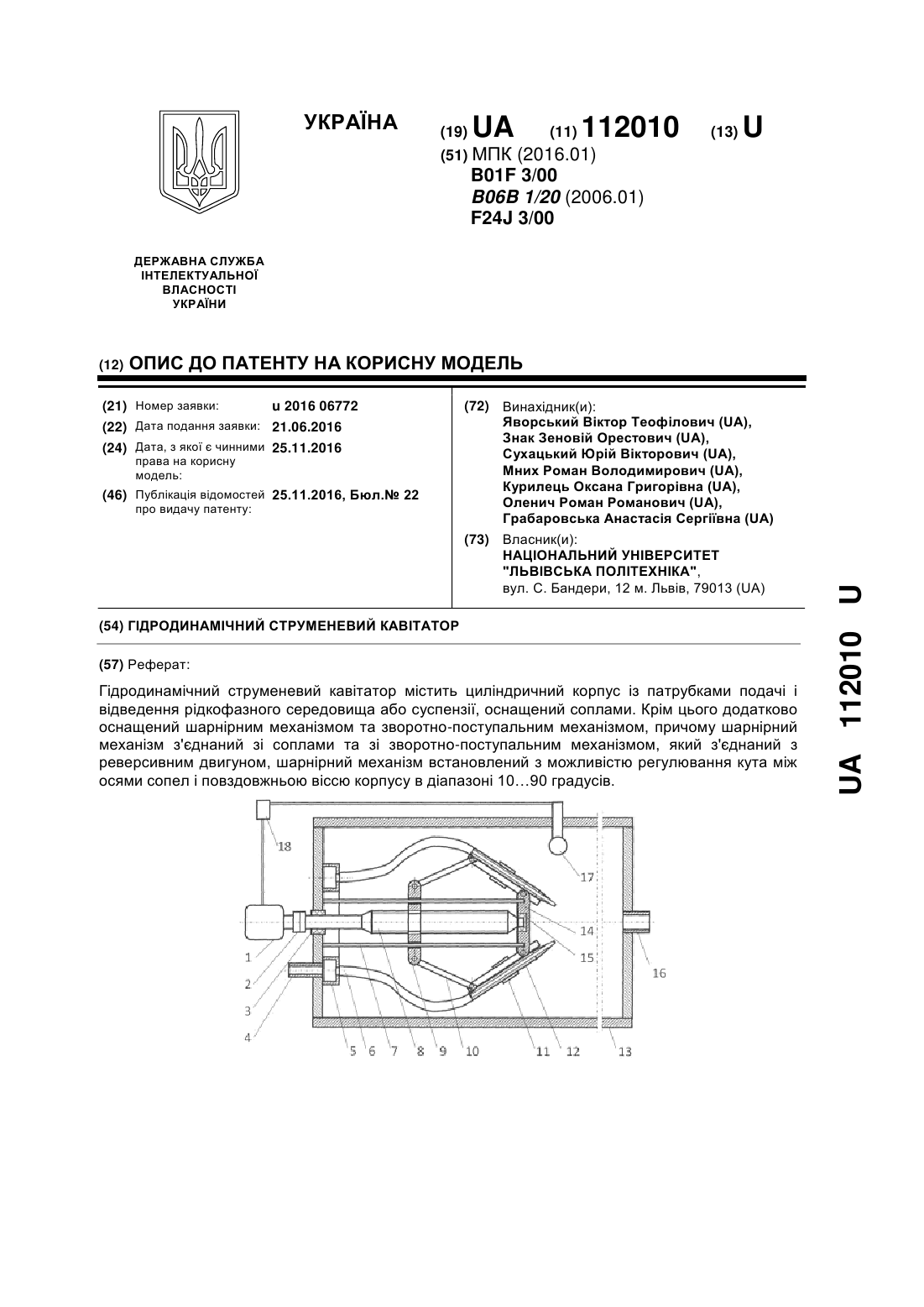 УКРАЇНА

(19) UA (11) 112010 (13) U

(51) МПК (2016.01)
B01F 3/00
B06B 1/20 (2006.01)
F24J 3/00

ДЕРЖАВНА СЛУЖБА ІНТЕЛЕКТУАЛЬНОЇ ВЛАСНОСТІ УКРАЇНИ

(12) ОПИС ДО ПАТЕНТУ НА КОРИСНУ МОДЕЛЬ

(21) Номер заявки: u 2016 06772
(22) Дата подання заявки: 21.06.2016
(24) Дата, з якої є чинними права на корисну модель: 25.11.2016
(46) Публікація відомостей про видачу патенту: 25.11.2016, Бюл.№ 22

(72) Винахідник(и):
Яворський Віктор Теофілович (UA),
Знак Зеновій Орестович (UA),
Сухацький Юрій Вікторович (UA),
Мних Роман Володимирович (UA),
Курилець Оксана Григорівна (UA),
Оленич Роман Романович (UA),
Грабаровська Анастасія Сергіївна (UA)

(73) Власник(и):
НАЦІОНАЛЬНИЙ УНІВЕРСИТЕТ "ЛЬВІВСЬКА ПОЛІТЕХНІКА",
вул. С. Бандери, 12 м. Львів, 79013 (UA)

(54) ГІДРОДИНАМІЧНИЙ СТРУМЕНЕВИЙ КАВІТАТОР

(57) Реферат:

Гідродинамічний струменевий кавітатор містить циліндричний корпус із патрубками подачі і відведення рідкофазного середовища або суспензії, оснащений соплами. Крім цього додатково оснащений шарнірним механізмом та зворотно-поступальним механізмом, причому шарнірний механізм з'єднаний зі соплами та зі зворотно-поступальним механізмом, який з'єднаний з реверсивним двигуном, шарнірний механізм встановлений з можливістю регулювання кута між осями сопел і повздовжньою віссю корпусу в діапазоні 10…90 градусів.

18
17
14
15
16
1
2
3
4
5 6 7 8 9 10 11 12 13

UA 112010 U